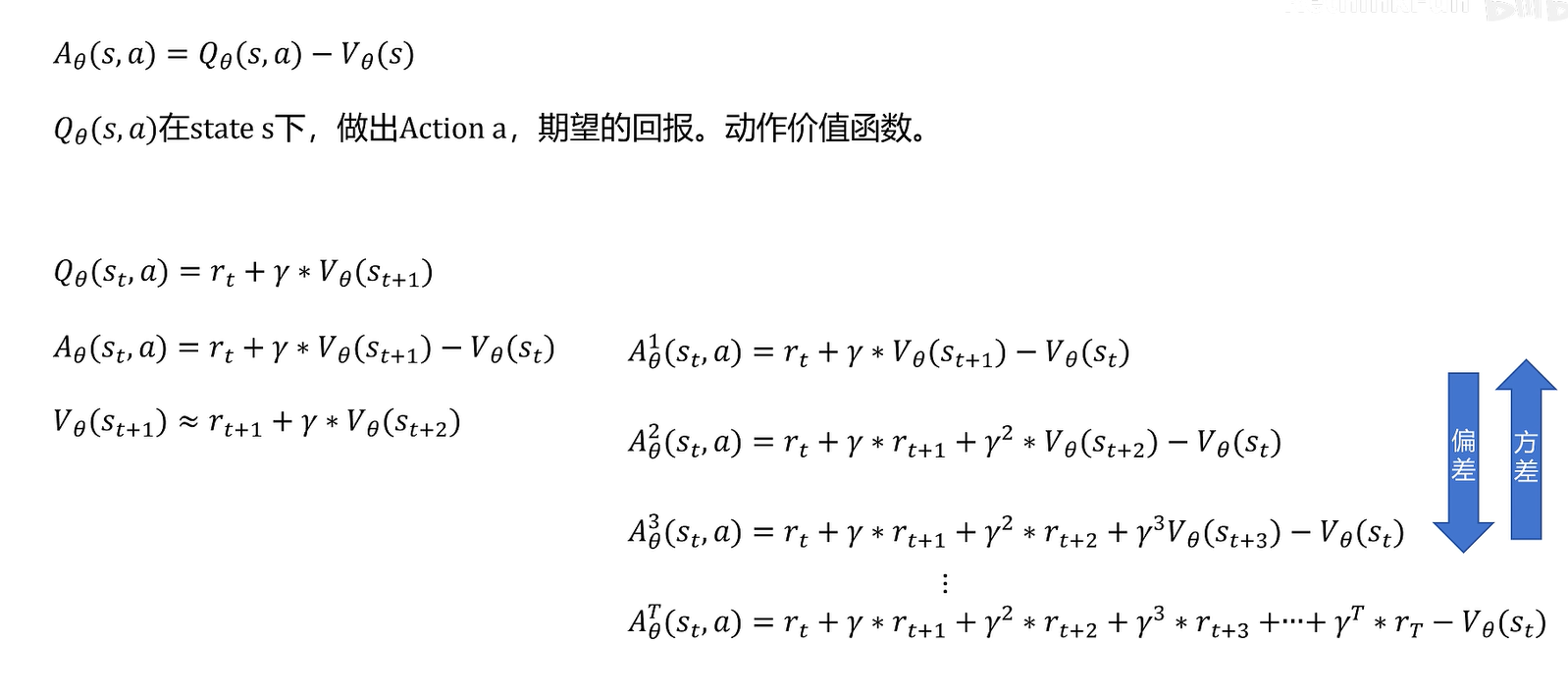 $A_\theta(s,a) = Q_\theta(s,a) - V_\theta(s)$

$Q_\theta(s,a)$在state s下，做出Action a，期望的回报。动作价值函数。

$Q_\theta(s_t,a) = r_t + \gamma * V_\theta(s_{t+1})$

$A_\theta(s_t,a) = r_t + \gamma * V_\theta(s_{t+1}) - V_\theta(s_t)$

$V_\theta(s_{t+1}) \approx r_{t+1} + \gamma * V_\theta(s_{t+2})$

$A_\theta^1(s_t,a) = r_t + \gamma * V_\theta(s_{t+1}) - V_\theta(s_t)$

$A_\theta^2(s_t,a) = r_t + \gamma * r_{t+1} + \gamma^2 * V_\theta(s_{t+2}) - V_\theta(s_t)$

$A_\theta^3(s_t,a) = r_t + \gamma * r_{t+1} + \gamma^2 * r_{t+2} + \gamma^3 V_\theta(s_{t+3}) - V_\theta(s_t)$

$\vdots$

$A_\theta^T(s_t,a) = r_t + \gamma * r_{t+1} + \gamma^2 * r_{t+2} + \gamma^3 * r_{t+3} + \cdots + \gamma^T * r_T - V_\theta(s_t)$

偏差

方差